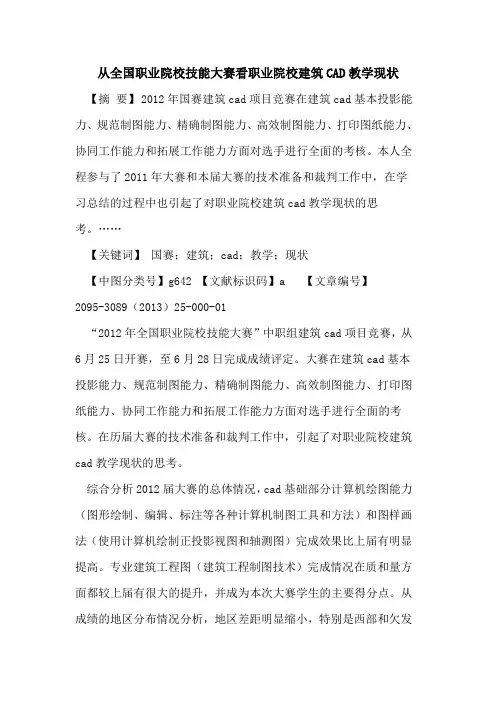 从全国职业院校技能大赛看职业院校建筑CAD教学现状

【摘 要】2012年国赛建筑cad项目竞赛在建筑cad基本投影能力、规范制图能力、精确制图能力、高效制图能力、打印图纸能力、协同工作能力和拓展工作能力方面对选手进行全面的考核。本人全程参与了2011年大赛和本届大赛的技术准备和裁判工作中，在学习总结的过程中也引起了对职业院校建筑cad教学现状的思考。……

【关键词】 国赛；建筑；cad；教学；现状

【中图分类号】g642 【文献标识码】a 【文章编号】2095-3089（2013）25-000-01

“2012年全国职业院校技能大赛”中职组建筑cad项目竞赛，从6月25日开赛，至6月28日完成成绩评定。大赛在建筑cad基本投影能力、规范制图能力、精确制图能力、高效制图能力、打印图纸能力、协同工作能力和拓展工作能力方面对选手进行全面的考核。在历届大赛的技术准备和裁判工作中，引起了对职业院校建筑cad教学现状的思考。

综合分析2012届大赛的总体情况，cad基础部分计算机绘图能力（图形绘制、编辑、标注等各种计算机制图工具和方法）和图样画法（使用计算机绘制正投影视图和轴测图）完成效果比上届有明显提高。专业建筑工程图（建筑工程制图技术）完成情况在质和量方面都较上届有很大的提升，并成为本次大赛学生的主要得分点。从成绩的地区分布情况分析，地区差距明显缩小，特别是西部和欠发